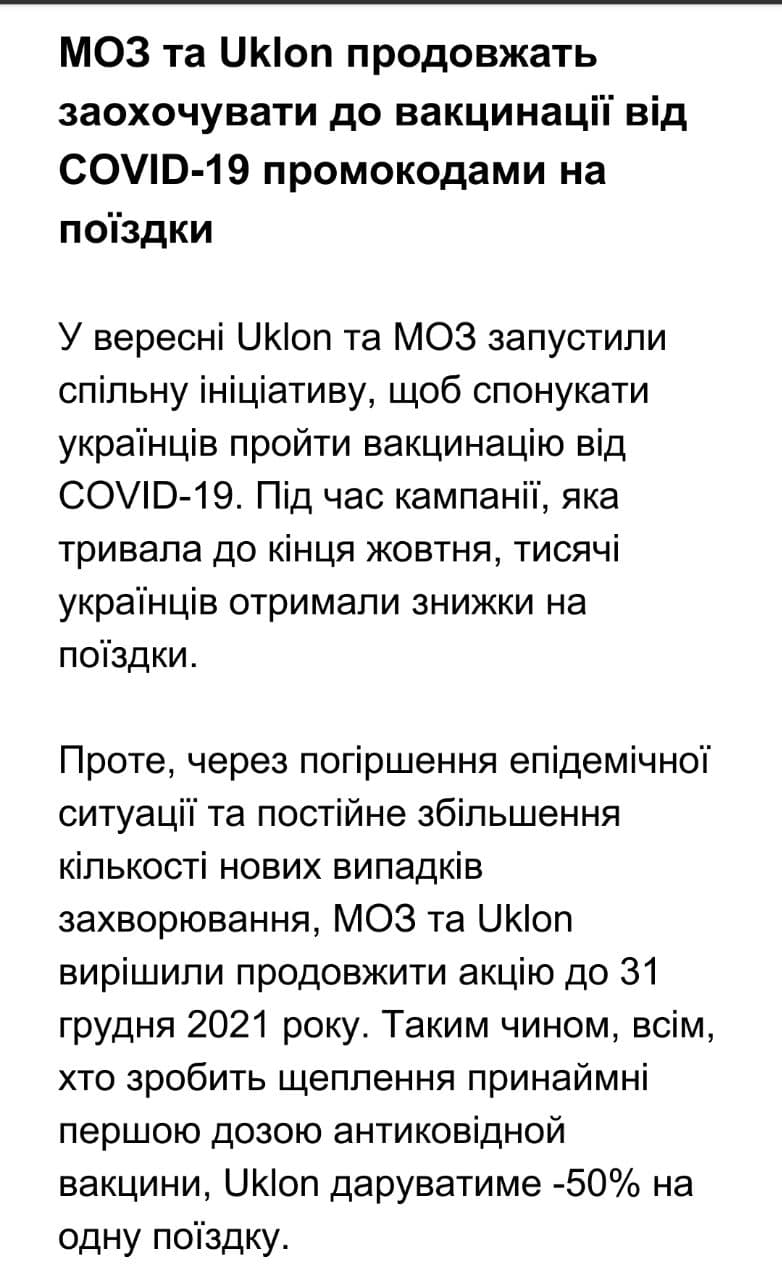 МОЗ та Uklon продовжать заохочувати до вакцинації від COVID-19 промокодами на поїздки

У вересні Uklon та МОЗ запустили спільну ініціативу, щоб спонукати українців пройти вакцинацію від COVID-19. Під час кампанії, яка тривала до кінця жовтня, тисячі українців отримали знижки на поїздки.

Проте, через погіршення епідемічної ситуації та постійне збільшення кількості нових випадків захворювання, МОЗ та Uklon вирішили продовжити акцію до 31 грудня 2021 року. Таким чином, всім, хто зробить щеплення принаймні першою дозою антиковідной вакцини, Uklon даруватиме -50% на одну поїздку.